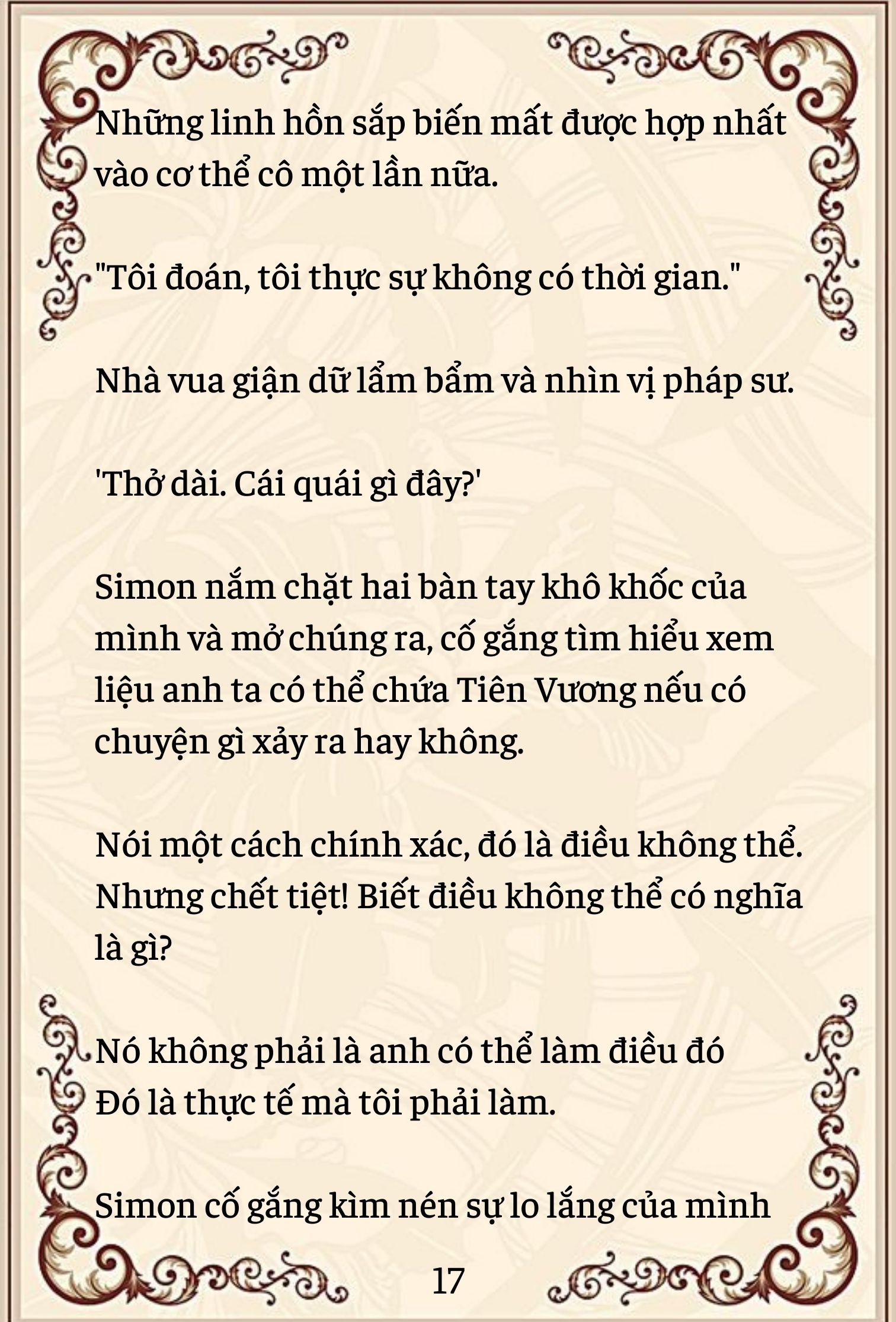 Những linh hồn sắp biến mất được hợp nhất vào cơ thể cô một lần nữa.

"Tôi đoán, tôi thực sự không có thời gian."

Nhà vua giận dữ lẩm bẩm và nhìn vị pháp sư.

'Thở dài. Cái quái gì đây?'

Simon nắm chặt hai bàn tay khô khốc của mình và mở chúng ra, cố gắng tìm hiểu xem liệu anh ta có thể chứa Tiên Vương nếu có chuyện gì xảy ra hay không.

Nói một cách chính xác, đó là điều không thể. Nhưng chết tiệt! Biết điều không thể có nghĩa là gì?

Nó không phải là anh có thể làm điều đó
Đó là thực tế mà tôi phải làm.

Simon cố gắng kìm nén sự lo lắng của mình

17